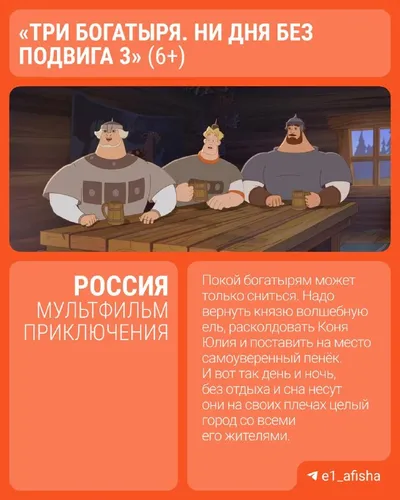 «ТРИ БОГАТЫРЯ. НИ ДНЯ БЕЗ ПОДВИГА 3» (6+)

РОССИЯ
МУЛЬТФИЛЬМ
ПРИКЛЮЧЕНИЯ

Покой богатырям может только сниться. Надо вернуть князю волшебную ель, расколдовать Коня Юлия и поставить на место самоуверенный пенёк. И вот так день и ночь, без отдыха и сна несут они на своих плечах целый город со всеми его жителями.

e1_afisha